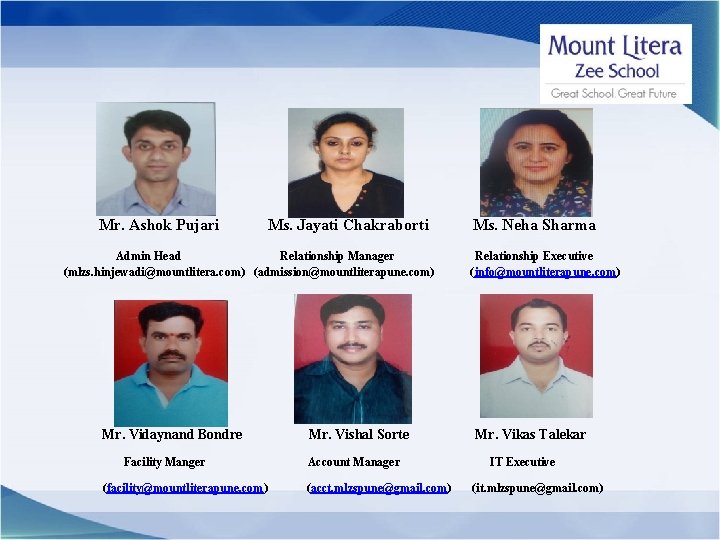 Mount Litera
Zee School
Great School. Great Future

Mr. Ashok Pujari

Admin Head
(mlzs.hinjewadi@mountlitera.com)

Ms. Jayati Chakraborti

Relationship Manager
(admission@mountliterapune.com)

Ms. Neha Sharma

Relationship Executive
(info@mountliterapune.com)

Mr. Vidaynand Bondre

Facility Manger

(facility@mountliterapune.com)

Mr. Vishal Sorte

Account Manager

(acct.mlzspune@gmail.com)

Mr. Vikas Talekar

IT Executive

(it.mlzspune@gmail.com)